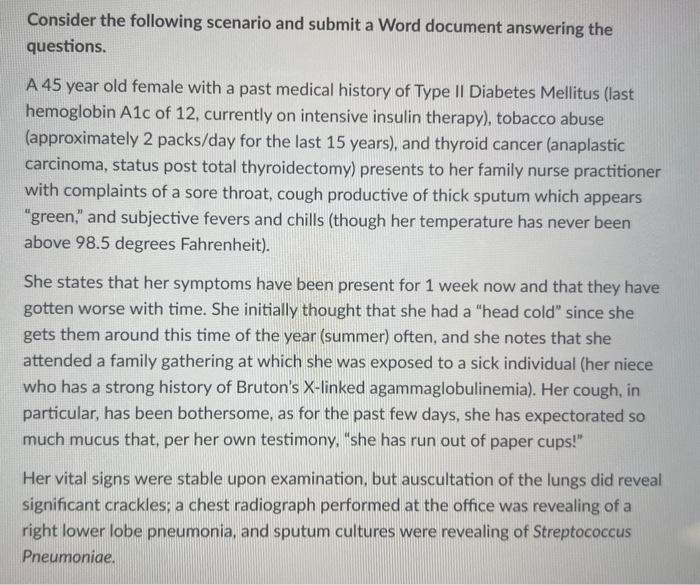 Consider the following scenario and submit a Word document answering the questions.

A 45 year old female with a past medical history of Type II Diabetes Mellitus (last hemoglobin A1c of 12, currently on intensive insulin therapy), tobacco abuse (approximately 2 packs/day for the last 15 years), and thyroid cancer (anaplastic carcinoma, status post total thyroidectomy) presents to her family nurse practitioner with complaints of a sore throat, cough productive of thick sputum which appears "green," and subjective fevers and chills (though her temperature has never been above 98.5 degrees Fahrenheit).

She states that her symptoms have been present for 1 week now and that they have gotten worse with time. She initially thought that she had a "head cold" since she gets them around this time of the year (summer) often, and she notes that she attended a family gathering at which she was exposed to a sick individual (her niece who has a strong history of Bruton's X-linked agammaglobulinemia). Her cough, in particular, has been bothersome, as for the past few days, she has expectorated so much mucus that, per her own testimony, "she has run out of paper cups!"

Her vital signs were stable upon examination, but auscultation of the lungs did reveal significant crackles; a chest radiograph performed at the office was revealing of a right lower lobe pneumonia, and sputum cultures were revealing of Streptococcus Pneumoniae.